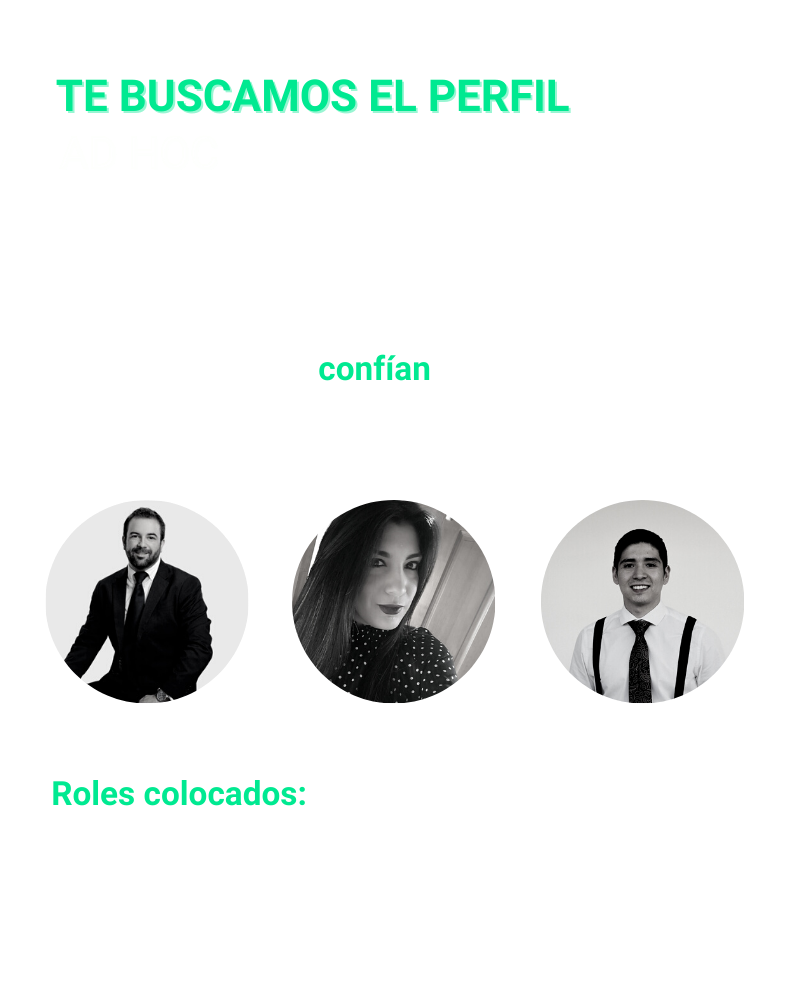 TE BUSCAMOS EL PERFIL

confían

Roles colocados: